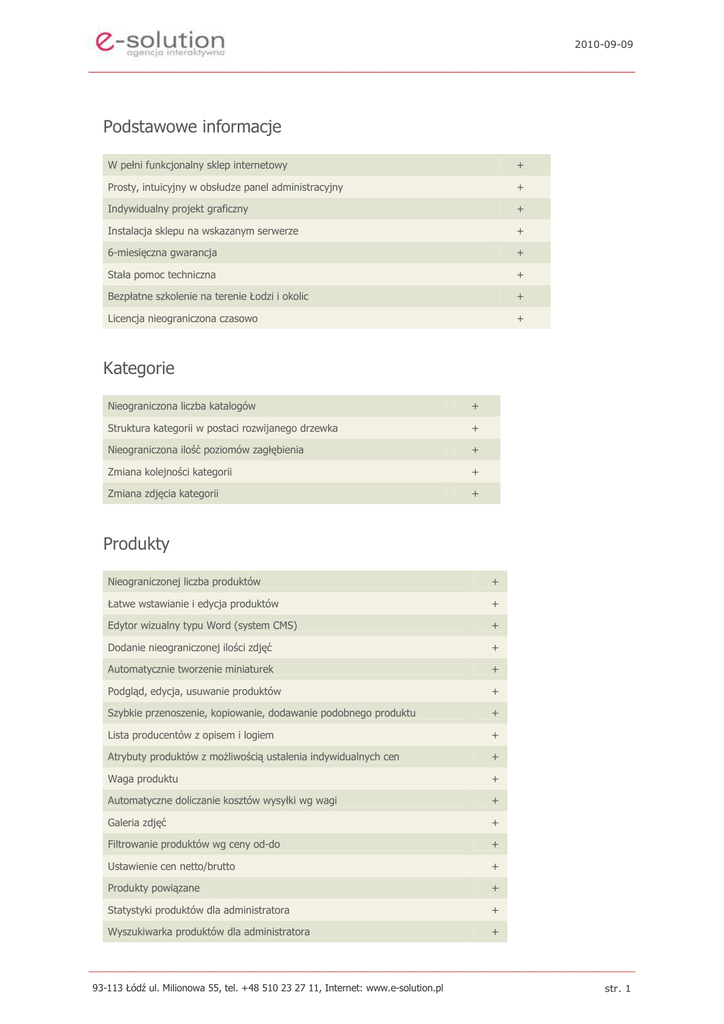 e-solution
agencja interaktywna

2010-09-09

Podstawowe informacje

| | |
|---|---|
| W pełni funkcjonalny sklep internetowy | + |
| Prosty, intuicyjny w obsłudze panel administracyjny | + |
| Indywidualny projekt graficzny | + |
| Instalacja sklepu na wskazanym serwerze | + |
| 6-miesięczna gwarancja | + |
| Stała pomoc techniczna | + |
| Bezpłatne szkolenie na terenie Łodzi i okolic | + |
| Licencja nieograniczona czasowo | + |

Kategorie

| | |
|---|---|
| Nieograniczona liczba katalogów | + |
| Struktura kategorii w postaci rozwijanego drzewka | + |
| Nieograniczona ilość poziomów zagłębienia | + |
| Zmiana kolejności kategorii | + |
| Zmiana zdjęcia kategorii | + |

Produkty

| | |
|---|---|
| Nieograniczonej liczba produktów | + |
| Łatwe wstawianie i edycja produktów | + |
| Edytor wizualny typu Word (system CMS) | + |
| Dodanie nieograniczonej ilości zdjęć | + |
| Automatycznie tworzenie miniaturek | + |
| Podgląd, edycja, usuwanie produktów | + |
| Szybkie przenoszenie, kopiowanie, dodawanie podobnego produktu | + |
| Lista producentów z opisem i logiem | + |
| Atrybuty produktów z możliwością ustalenia indywidualnych cen | + |
| Waga produktu | + |
| Automatyczne doliczanie kosztów wysyłki wg wagi | + |
| Galeria zdjęć | + |
| Filtrowanie produktów wg ceny od-do | + |
| Ustawienie cen netto/brutto | + |
| Produkty powiązane | + |
| Statystyki produktów dla administratora | + |
| Wyszukiwarka produktów dla administratora | + |

93-113 Łódź ul. Milionowa 55, tel. +48 510 23 27 11, Internet: www.e-solution.pl

str. 1